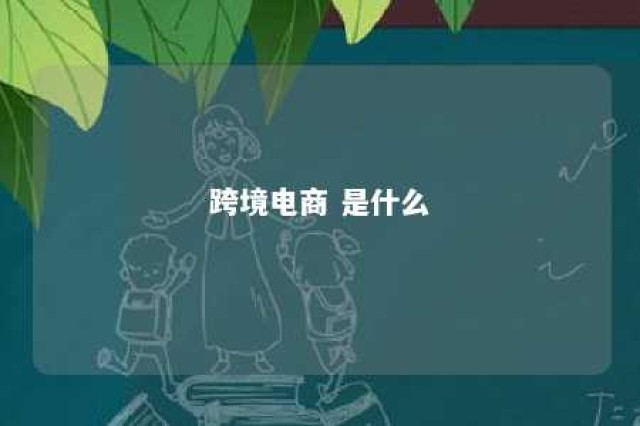 跨境电商 是什么